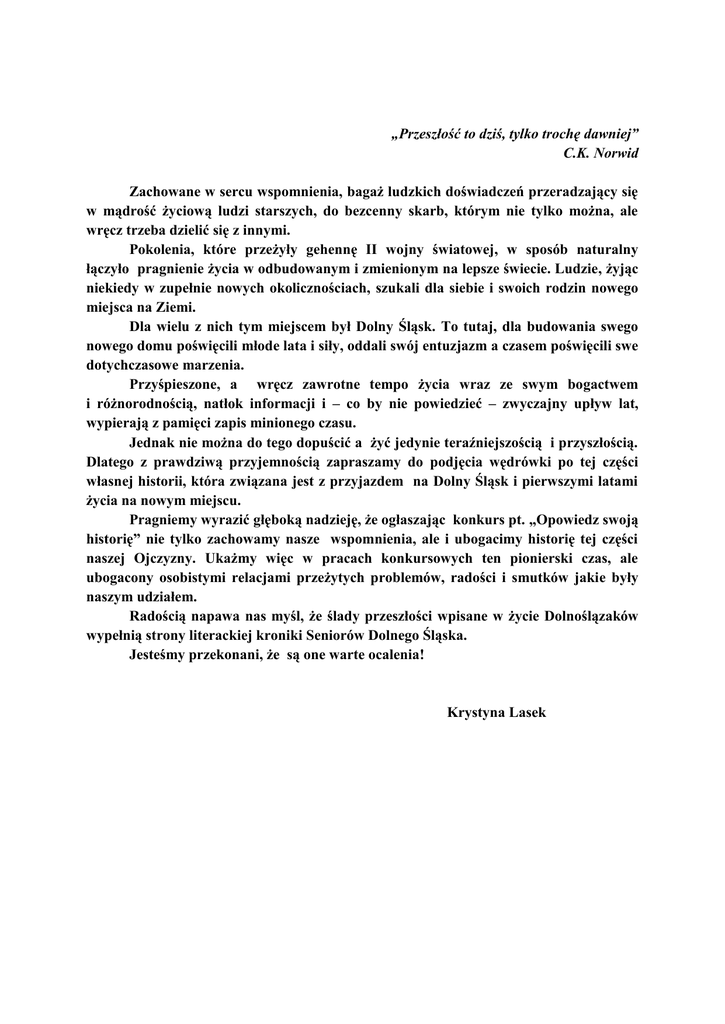 „Przeszłość to dziś, tylko trochę dawniej”
C.K. Norwid

Zachowane w sercu wspomnienia, bagaż ludzkich doświadczeń przeradzający się w mądrość życiową ludzi starszych, do bezcenny skarb, którym nie tylko można, ale wręcz trzeba dzielić się z innymi.

Pokolenia, które przeżyły gehennę II wojny światowej, w sposób naturalny łączyło pragnienie życia w odbudowanym i zmienionym na lepsze świecie. Ludzie, żyjąc niekiedy w zupełnie nowych okolicznościach, szukali dla siebie i swoich rodzin nowego miejsca na Ziemi.

Dla wielu z nich tym miejscem był Dolny Śląsk. To tutaj, dla budowania swego nowego domu poświęcili młode lata i siły, oddali swój entuzjazm a czasem poświęcili swe dotychczasowe marzenia.

Przyśpieszone, a wręcz zawrotne tempo życia wraz ze swym bogactwem i różnorodnością, natłok informacji i – co by nie powiedzieć – zwyczajny upływ lat, wypierają z pamięci zapis minionego czasu.

Jednak nie można do tego dopuścić a żyć jedynie teraźniejszością i przyszłością. Dlatego z prawdziwą przyjemnością zapraszamy do podjęcia wędrówki po tej części własnej historii, która związana jest z przyjazdem na Dolny Śląsk i pierwszymi latami życia na nowym miejscu.

Pragniemy wyrazić głęboką nadzieję, że ogłaszając konkurs pt. „Opowiedz swoją historię” nie tylko zachowamy nasze wspomnienia, ale i ubogacimy historię tej części naszej Ojczyzny. Ukażmy więc w pracach konkursowych ten pionierski czas, ale ubogacony osobistymi relacjami przeżytych problemów, radości i smutków jakie były naszym udziałem.

Radością napawa nas myśl, że ślady przeszłości wpisane w życie Dolnoślązaków wypełnią strony literackiej kroniki Seniorów Dolnego Śląska.

Jesteśmy przekonani, że są one warte ocalenia!

Krystyna Lasek